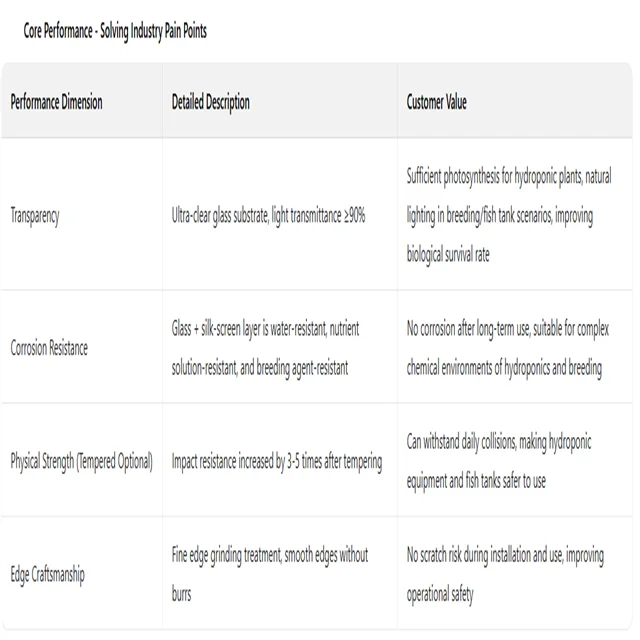 Core Performance - Solving Industry Pain Points

| Performance Dimension | Detailed Description | Customer Value |
|---|---|---|
| Transparency | Ultra-clear glass substrate, light transmittance ≥90% | Sufficient photosynthesis for hydroponic plants, natural lighting in breeding/fish tank scenarios, improving biological survival rate |
| Corrosion Resistance | Glass + silk-screen layer is water-resistant, nutrient solution-resistant, and breeding agent-resistant | No corrosion after long-term use, suitable for complex chemical environments of hydroponics and breeding |
| Physical Strength (Tempered Optional) | Impact resistance increased by 3-5 times after tempering | Can withstand daily collisions, making hydroponic equipment and fish tanks safer to use |
| Edge Craftsmanship | Fine edge grinding treatment, smooth edges without burrs | No scratch risk during installation and use, improving operational safety |